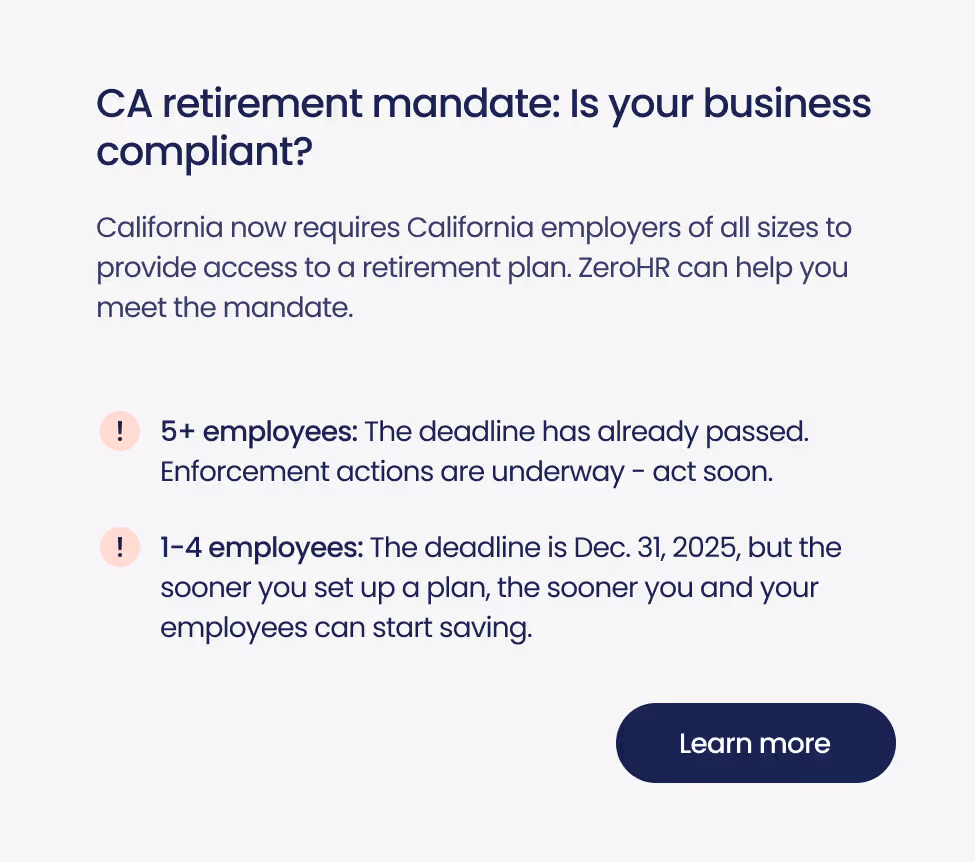 CA retirement mandate: Is your business compliant?

California now requires California employers of all sizes to provide access to a retirement plan. ZeroHR can help you meet the mandate.

! 5+ employees: The deadline has already passed. Enforcement actions are underway - act soon.

! 1-4 employees: The deadline is Dec. 31, 2025, but the sooner you set up a plan, the sooner you and your employees can start saving.

Learn more